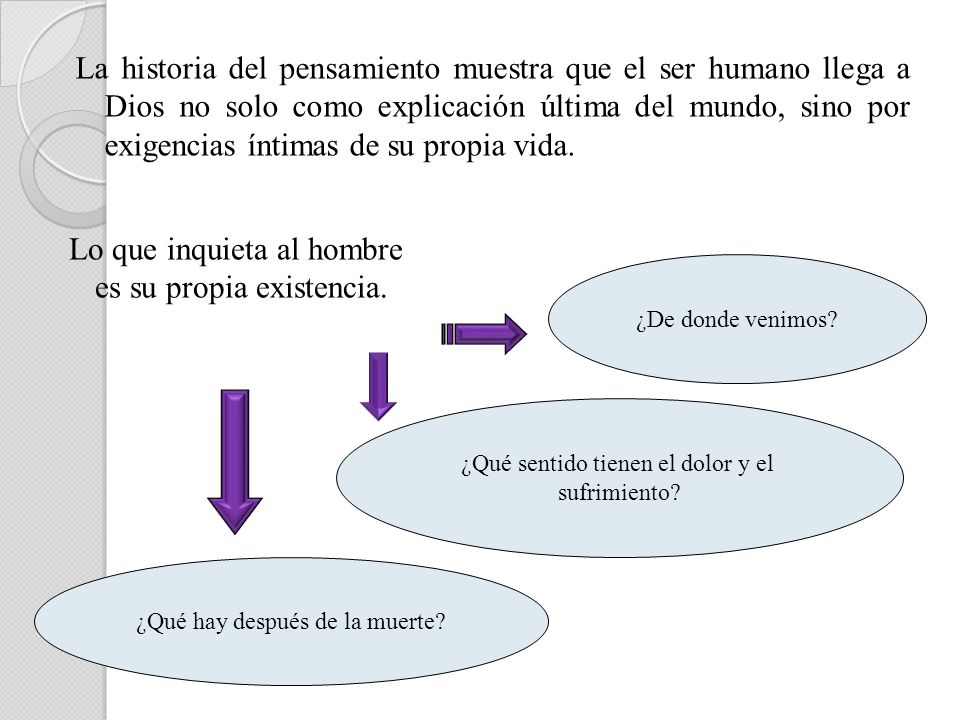 La historia del pensamiento muestra que el ser humano llega a Dios no solo como explicación última del mundo, sino por exigencias íntimas de su propia vida.

Lo que inquieta al hombre es su propia existencia.

¿De donde venimos?

¿Qué sentido tienen el dolor y el sufrimiento?

¿Qué hay después de la muerte?